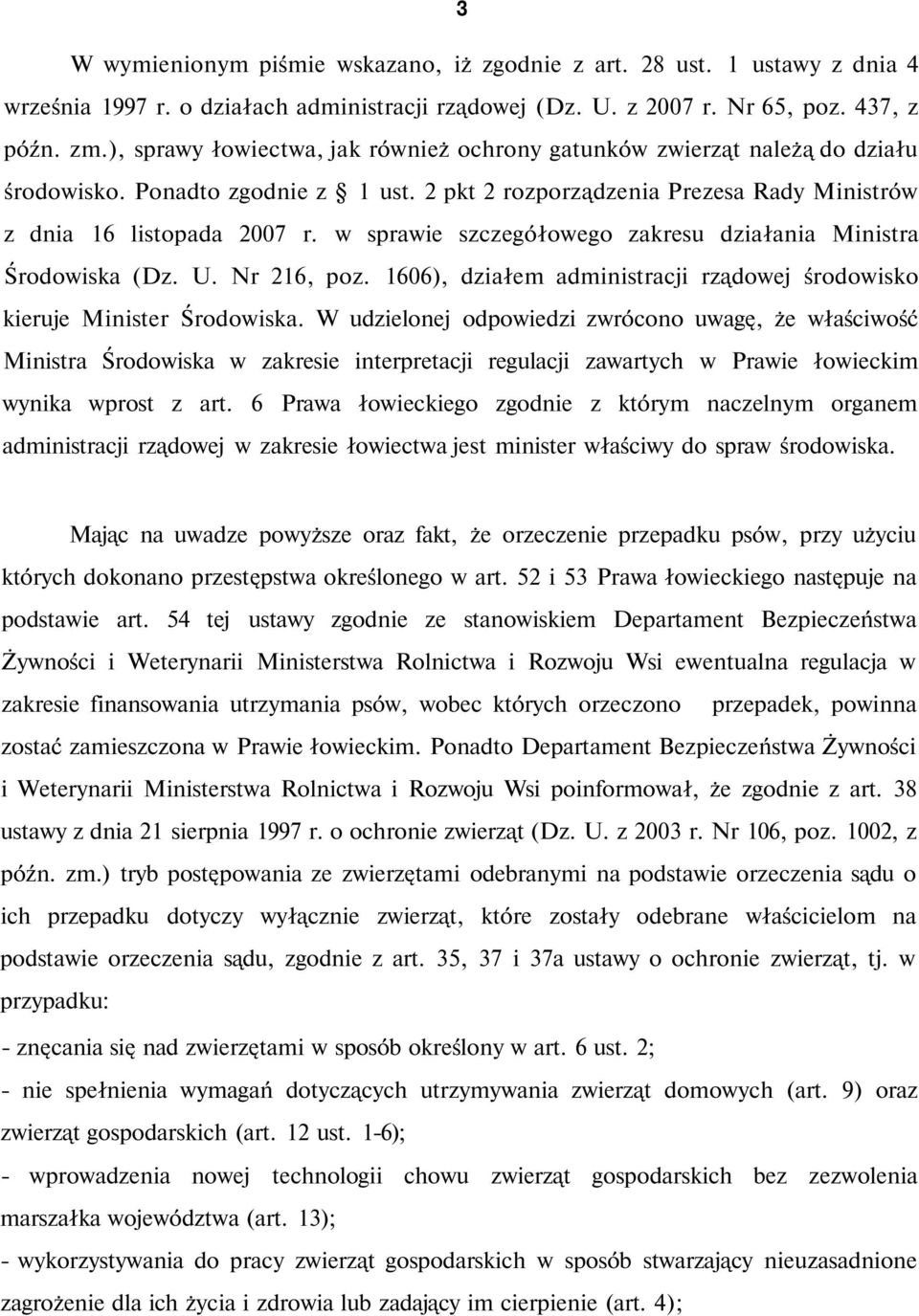 3

W wymienionym piśmie wskazano, iż zgodnie z art. 28 ust. 1 ustawy z dnia 4 września 1997 r. o działach administracji rządowej (Dz. U. z 2007 r. Nr 65, poz. 437, z późn. zm.), sprawy łowiectwa, jak również ochrony gatunków zwierząt należą do działu środowisko. Ponadto zgodnie z § 1 ust. 2 pkt 2 rozporządzenia Prezesa Rady Ministrów z dnia 16 listopada 2007 r. w sprawie szczegółowego zakresu działania Ministra Środowiska (Dz. U. Nr 216, poz. 1606), działem administracji rządowej środowisko kieruje Minister Środowiska. W udzielonej odpowiedzi zwrócono uwagę, że właściwość Ministra Środowiska w zakresie interpretacji regulacji zawartych w Prawie łowieckim wynika wprost z art. 6 Prawa łowieckiego zgodnie z którym naczelnym organem administracji rządowej w zakresie łowiectwa jest minister właściwy do spraw środowiska.

Mając na uwadze powyższe oraz fakt, że orzeczenie przepadku psów, przy użyciu których dokonano przestępstwa określonego w art. 52 i 53 Prawa łowieckiego następuje na podstawie art. 54 tej ustawy zgodnie ze stanowiskiem Departament Bezpieczeństwa Żywności i Weterynarii Ministerstwa Rolnictwa i Rozwoju Wsi ewentualna regulacja w zakresie finansowania utrzymania psów, wobec których orzeczono przepadek, powinna zostać zamieszczona w Prawie łowieckim. Ponadto Departament Bezpieczeństwa Żywności i Weterynarii Ministerstwa Rolnictwa i Rozwoju Wsi poinformował, że zgodnie z art. 38 ustawy z dnia 21 sierpnia 1997 r. o ochronie zwierząt (Dz. U. z 2003 r. Nr 106, poz. 1002, z późn. zm.) tryb postępowania ze zwierzętami odebranymi na podstawie orzeczenia sądu o ich przepadku dotyczy wyłącznie zwierząt, które zostały odebrane właścicielom na podstawie orzeczenia sądu, zgodnie z art. 35, 37 i 37a ustawy o ochronie zwierząt, tj. w przypadku:
- znęcania się nad zwierzętami w sposób określony w art. 6 ust. 2;
- nie spełnienia wymagań dotyczących utrzymywania zwierząt domowych (art. 9) oraz zwierząt gospodarskich (art. 12 ust. 1-6);
- wprowadzenia nowej technologii chowu zwierząt gospodarskich bez zezwolenia marszałka województwa (art. 13);
- wykorzystywania do pracy zwierząt gospodarskich w sposób stwarzający nieuzasadnione zagrożenie dla ich życia i zdrowia lub zadający im cierpienie (art. 4);